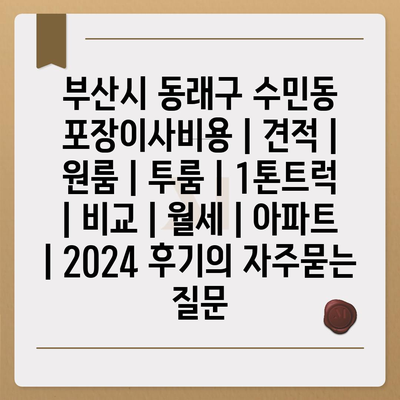 부산시 동래구 수민동 포장이사비용 | 견적 | 원룸 | 투룸 | 1톤트럭 | 비교 | 월세 | 아파트 | 2024 후기의 자주묻는 질문